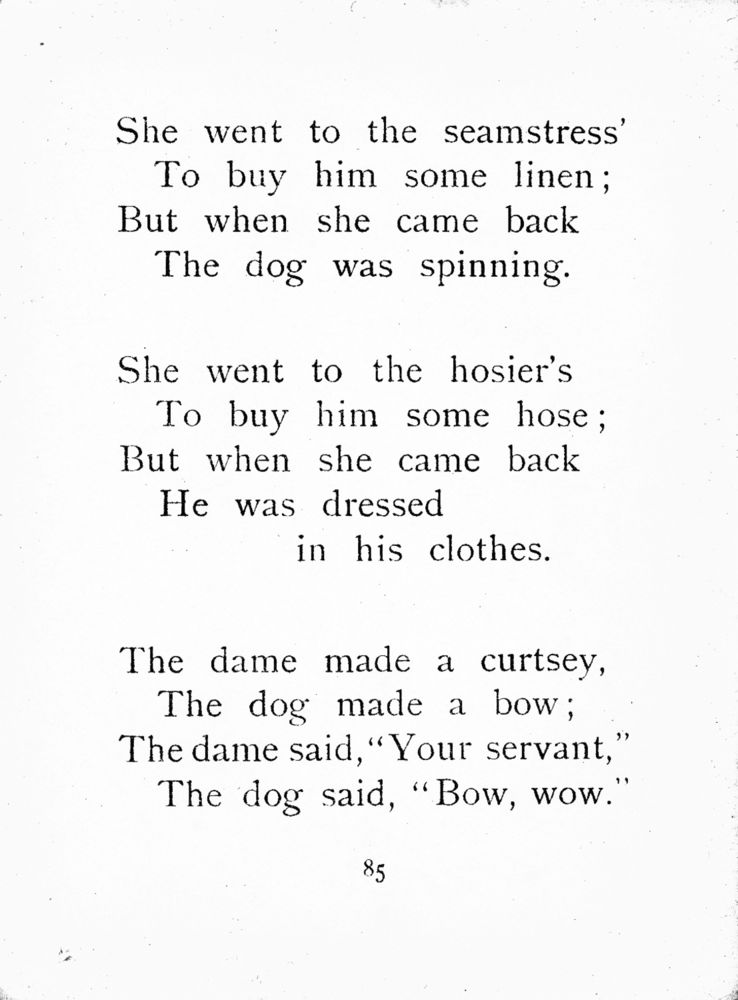 She went to the seamstress'
To buy him some linen;
But when she came back
The dog was spinning.

She went to the hosier's
To buy him some hose;
But when she came back
He was dressed
in his clothes.

The dame made a curtsey,
The dog made a bow;
The dame said, "Your servant,"
The dog said, "Bow, wow."

85